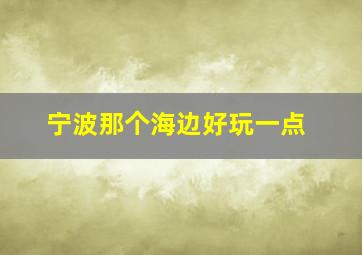 宁波那个海边好玩一点